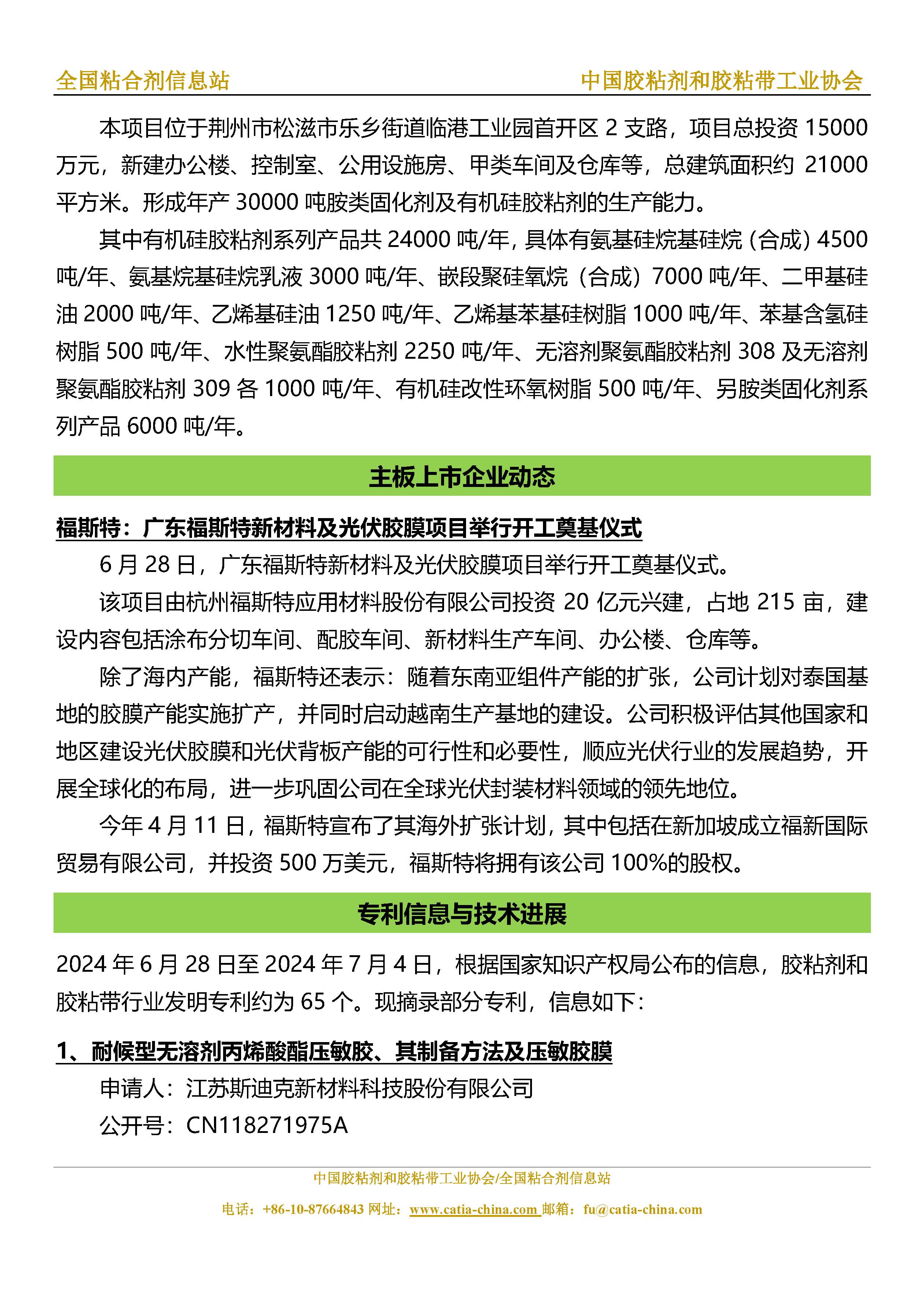 全国粘合剂信息站 中国胶粘剂和胶粘带工业协会

本项目位于荆州市松滋市乐乡街道临港工业园首开区 2 支路，项目总投资 15000 万元，新建办公楼、控制室、公用设施房、甲类车间及仓库等，总建筑面积约 21000 平方米。形成年产 30000 吨胺类固化剂及有机硅胶粘剂的生产能力。

其中有机硅胶粘剂系列产品共 24000 吨/年，具体有氨基硅烷基硅烷（合成）4500 吨/年、氨基烷基硅烷乳液 3000 吨/年、嵌段聚硅氧烷（合成）7000 吨/年、二甲基硅油 2000 吨/年、乙烯基硅油 1250 吨/年、乙烯基苯基硅树脂 1000 吨/年、苯基含氢硅树脂 500 吨/年、水性聚氨酯胶粘剂 2250 吨/年、无溶剂聚氨酯胶粘剂 308 及无溶剂聚氨酯胶粘剂 309 各 1000 吨/年、有机硅改性环氧树脂 500 吨/年、另胺类固化剂系列产品 6000 吨/年。

主板上市企业动态

福斯特：广东福斯特新材料及光伏胶膜项目举行开工奠基仪式

6 月 28 日，广东福斯特新材料及光伏胶膜项目举行开工奠基仪式。

该项目由杭州福斯特应用材料股份有限公司投资 20 亿元兴建，占地 215 亩，建设内容包括涂布分切车间、配胶车间、新材料生产车间、办公楼、仓库等。

除了海内产能，福斯特还表示：随着东南亚组件产能的扩张，公司计划对泰国基地的胶膜产能实施扩产，并同时启动越南生产基地的建设。公司积极评估其他国家和地区建设光伏胶膜和光伏背板产能的可行性和必要性，顺应光伏行业的发展趋势，开展全球化的布局，进一步巩固公司在全球光伏封装材料领域的领先地位。

今年 4 月 11 日，福斯特宣布了其海外扩张计划，其中包括在新加坡成立福新国际贸易有限公司，并投资 500 万美元，福斯特将拥有该公司 100%的股权。

专利信息与技术进展

2024 年 6 月 28 日至 2024 年 7 月 4 日，根据国家知识产权局公布的信息，胶粘剂和胶粘带行业发明专利约为 65 个。现摘录部分专利，信息如下：

1、耐候型无溶剂丙烯酸酯压敏胶、其制备方法及压敏胶膜

申请人：江苏斯迪克新材料科技股份有限公司

公开号：CN118271975A

中国胶粘剂和胶粘带工业协会/全国粘合剂信息站

电话：+86-10-87664843 网址：www.catia-china.com 邮箱：fu@catia-china.com